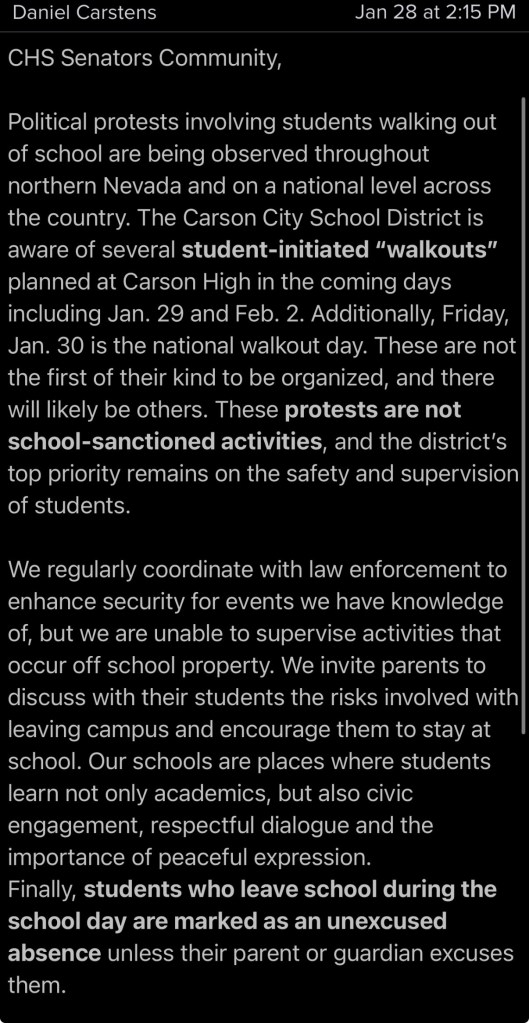 Daniel Carstens Jan 28 at 2:15 PM

CHS Senators Community,

Political protests involving students walking out of school are being observed throughout northern Nevada and on a national level across the country. The Carson City School District is aware of several student-initiated “walkouts” planned at Carson High in the coming days including Jan. 29 and Feb. 2. Additionally, Friday, Jan. 30 is the national walkout day. These are not the first of their kind to be organized, and there will likely be others. These protests are not school-sanctioned activities, and the district’s top priority remains on the safety and supervision of students.

We regularly coordinate with law enforcement to enhance security for events we have knowledge of, but we are unable to supervise activities that occur off school property. We invite parents to discuss with their students the risks involved with leaving campus and encourage them to stay at school. Our schools are places where students learn not only academics, but also civic engagement, respectful dialogue and the importance of peaceful expression.
Finally, students who leave school during the school day are marked as an unexcused absence unless their parent or guardian excuses them.